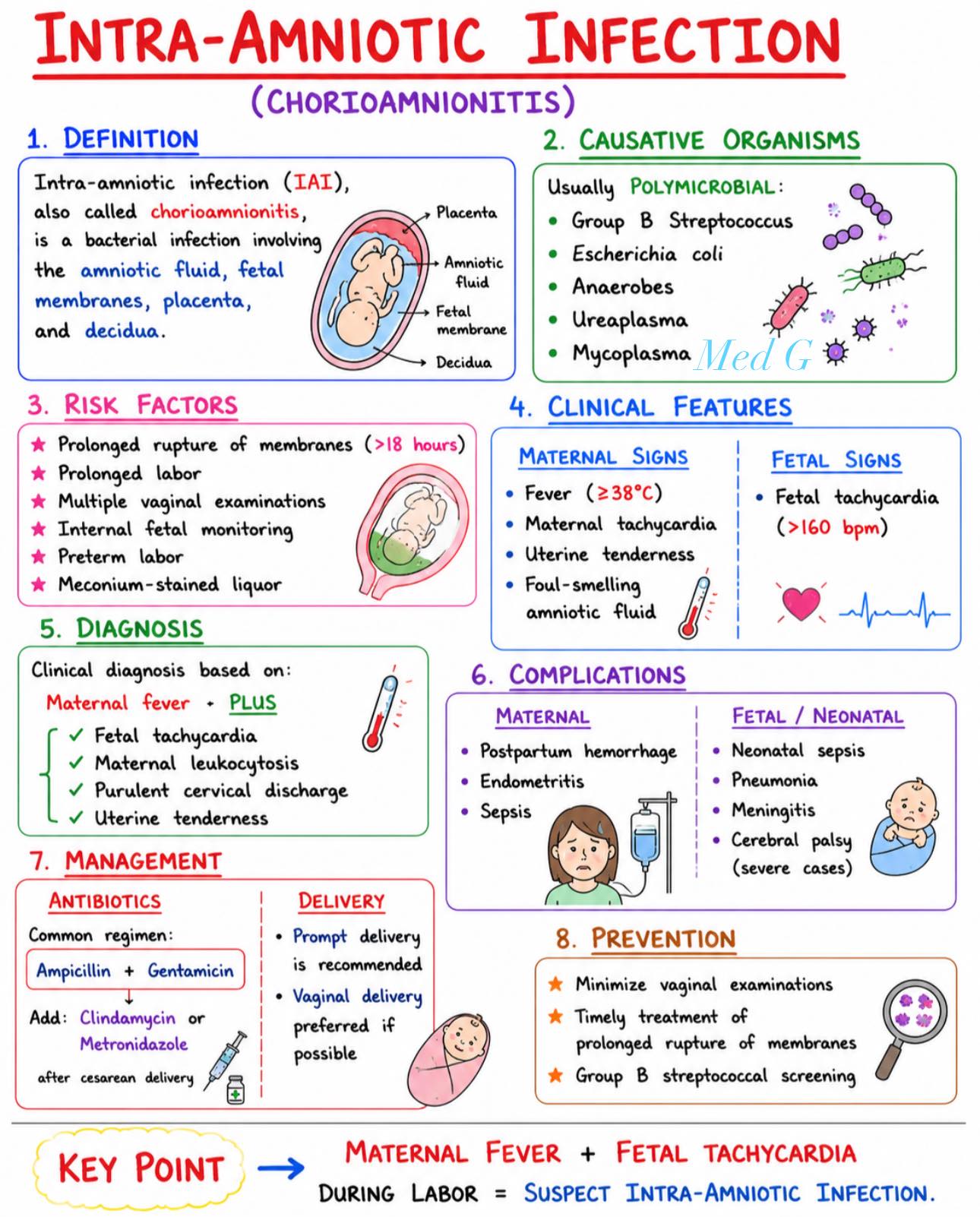 INTRA-AMNIOTIC INFECTION

(CHORIOAMNIONITIS)

1. DEFINITION

Intra-amniotic infection (IAI), also called chorioamnionitis, is a bacterial infection involving the amniotic fluid, fetal membranes, placenta, and decidua.

Placenta
Amniotic fluid
Fetal membrane
Decidua

2. CAUSATIVE ORGANISMS

Usually POLYMICROBIAL:
• Group B Streptococcus
• Escherichia coli
• Anaerobes
• Ureaplasma
• Mycoplasma

Med G

3. RISK FACTORS

★ Prolonged rupture of membranes (>18 hours)
★ Prolonged labor
★ Multiple vaginal examinations
★ Internal fetal monitoring
★ Preterm labor
★ Meconium-stained liquor

4. CLINICAL FEATURES

MATERNAL SIGNS
• Fever (≥38°C)
• Maternal tachycardia
• Uterine tenderness
• Foul-smelling amniotic fluid

FETAL SIGNS
• Fetal tachycardia (>160 bpm)

5. DIAGNOSIS

Clinical diagnosis based on:
Maternal fever + PLUS
✓ Fetal tachycardia
✓ Maternal leukocytosis
✓ Purulent cervical discharge
✓ Uterine tenderness

6. COMPLICATIONS

MATERNAL
• Postpartum hemorrhage
• Endometritis
• Sepsis

FETAL / NEONATAL
• Neonatal sepsis
• Pneumonia
• Meningitis
• Cerebral palsy (severe cases)

7. MANAGEMENT

ANTIBIOTICS
Common regimen:
Ampicillin + Gentamicin
Add: Clindamycin or Metronidazole
after cesarean delivery

DELIVERY
• Prompt delivery is recommended
• Vaginal delivery preferred if possible

8. PREVENTION

★ Minimize vaginal examinations
★ Timely treatment of prolonged rupture of membranes
★ Group B streptococcal screening

KEY POINT → MATERNAL FEVER + FETAL TACHYCARDIA DURING LABOR = SUSPECT INTRA-AMNIOTIC INFECTION.